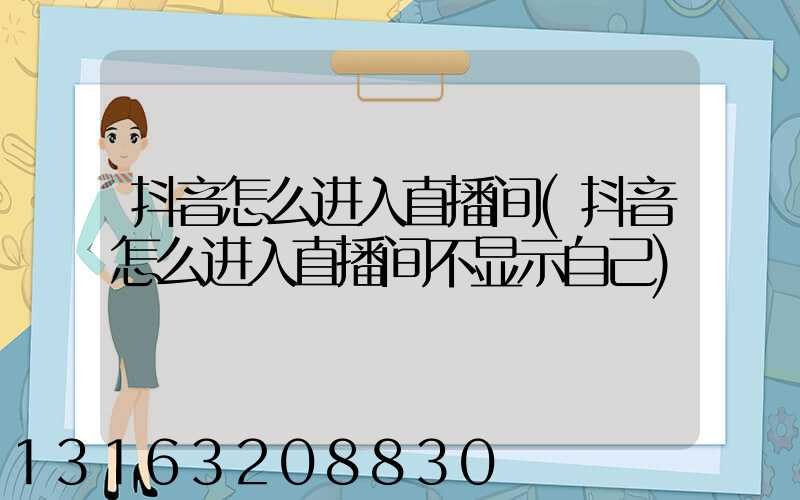 抖音怎么进入直播间(抖音怎么进入直播间不显示自己)

13163208830